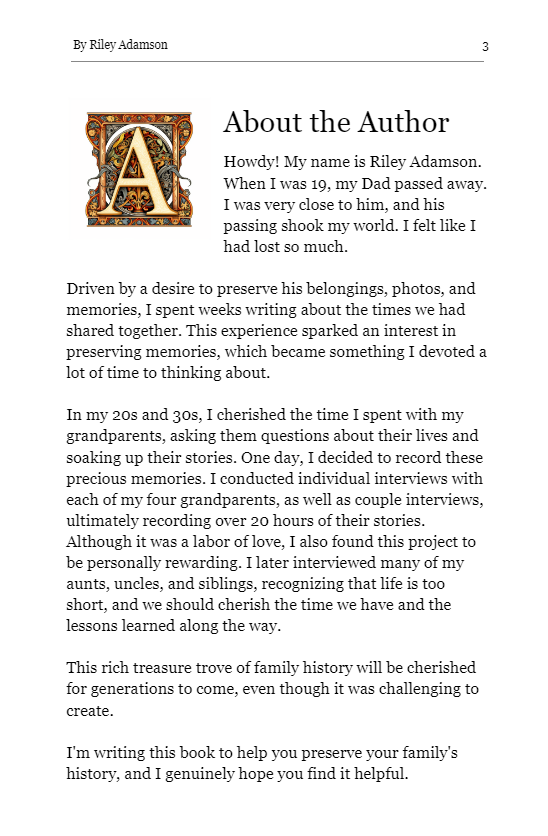 By Riley Adamson 3

A

About the Author

Howdy! My name is Riley Adamson. When I was 19, my Dad passed away. I was very close to him, and his passing shook my world. I felt like I had lost so much.

Driven by a desire to preserve his belongings, photos, and memories, I spent weeks writing about the times we had shared together. This experience sparked an interest in preserving memories, which became something I devoted a lot of time to thinking about.

In my 20s and 30s, I cherished the time I spent with my grandparents, asking them questions about their lives and soaking up their stories. One day, I decided to record these precious memories. I conducted individual interviews with each of my four grandparents, as well as couple interviews, ultimately recording over 20 hours of their stories. Although it was a labor of love, I also found this project to be personally rewarding. I later interviewed many of my aunts, uncles, and siblings, recognizing that life is too short, and we should cherish the time we have and the lessons learned along the way.

This rich treasure trove of family history will be cherished for generations to come, even though it was challenging to create.

I'm writing this book to help you preserve your family's history, and I genuinely hope you find it helpful.